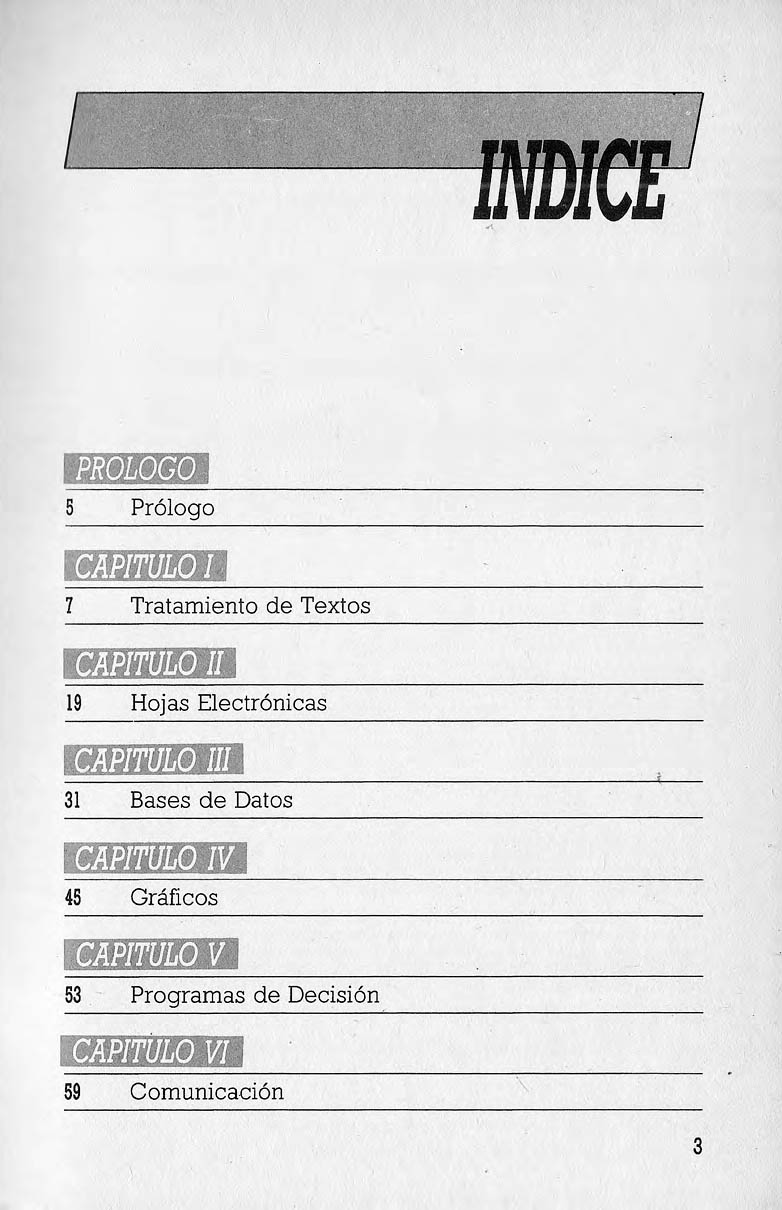 INDICE

PROLOGO

5 Prólogo

CAPITULO I

7 Tratamiento de Textos

CAPITULO II

19 Hojas Electrónicas

CAPITULO III

31 Bases de Datos

CAPITULO IV

45 Gráficos

CAPITULO V

53 Programas de Decisión

CAPITULO VI

59 Comunicación

3